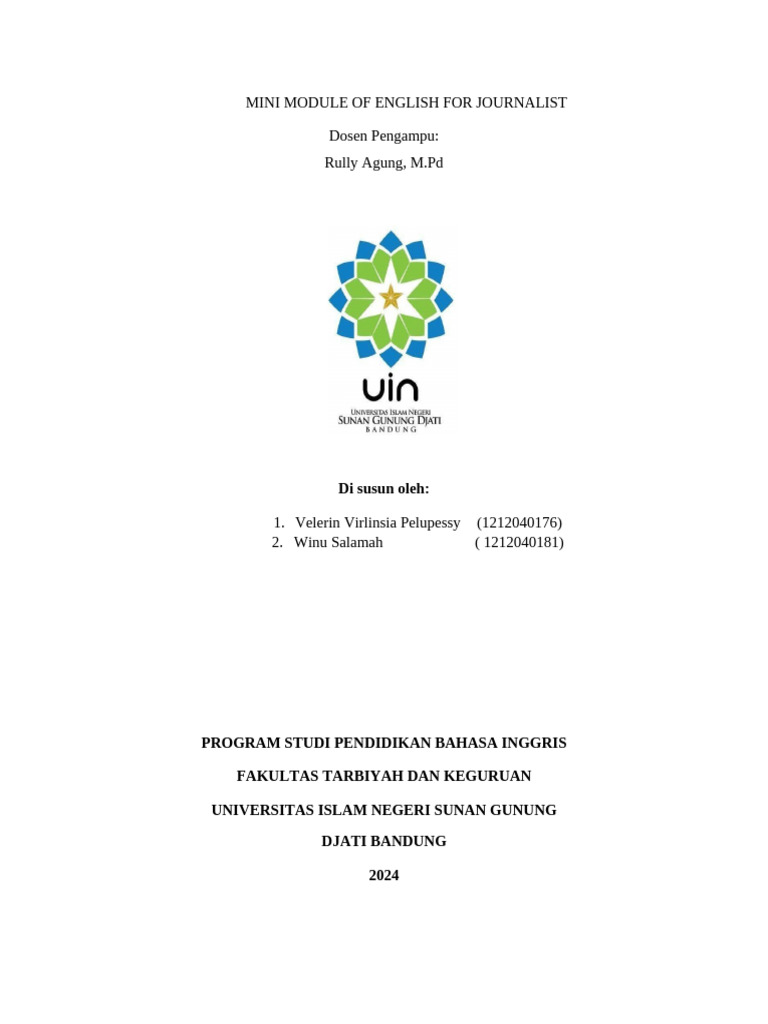 MINI MODULE OF ENGLISH FOR JOURNALIST

Dosen Pengampu:

Rully Agung, M.Pd

uin

UNIVERSITAS ISLAM NEGERI
SUNAN GUNUNG DJATI
BANDUNG

Di susun oleh:

1. Velerin Virlinsia Pelupessy (1212040176)
2. Winu Salamah ( 1212040181)

PROGRAM STUDI PENDIDIKAN BAHASA INGGRIS

FAKULTAS TARBIYAH DAN KEGURUAN

UNIVERSITAS ISLAM NEGERI SUNAN GUNUNG DJATI BANDUNG

2024